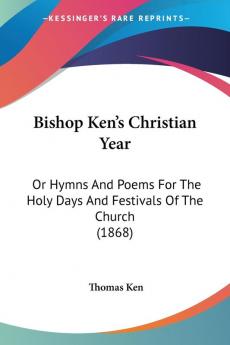 KESSINGER'S RARE REPRINTS

Bishop Ken's Christian Year

Or Hymns And Poems For The Holy Days And Festivals Of The Church
(1868)

Thomas Ken